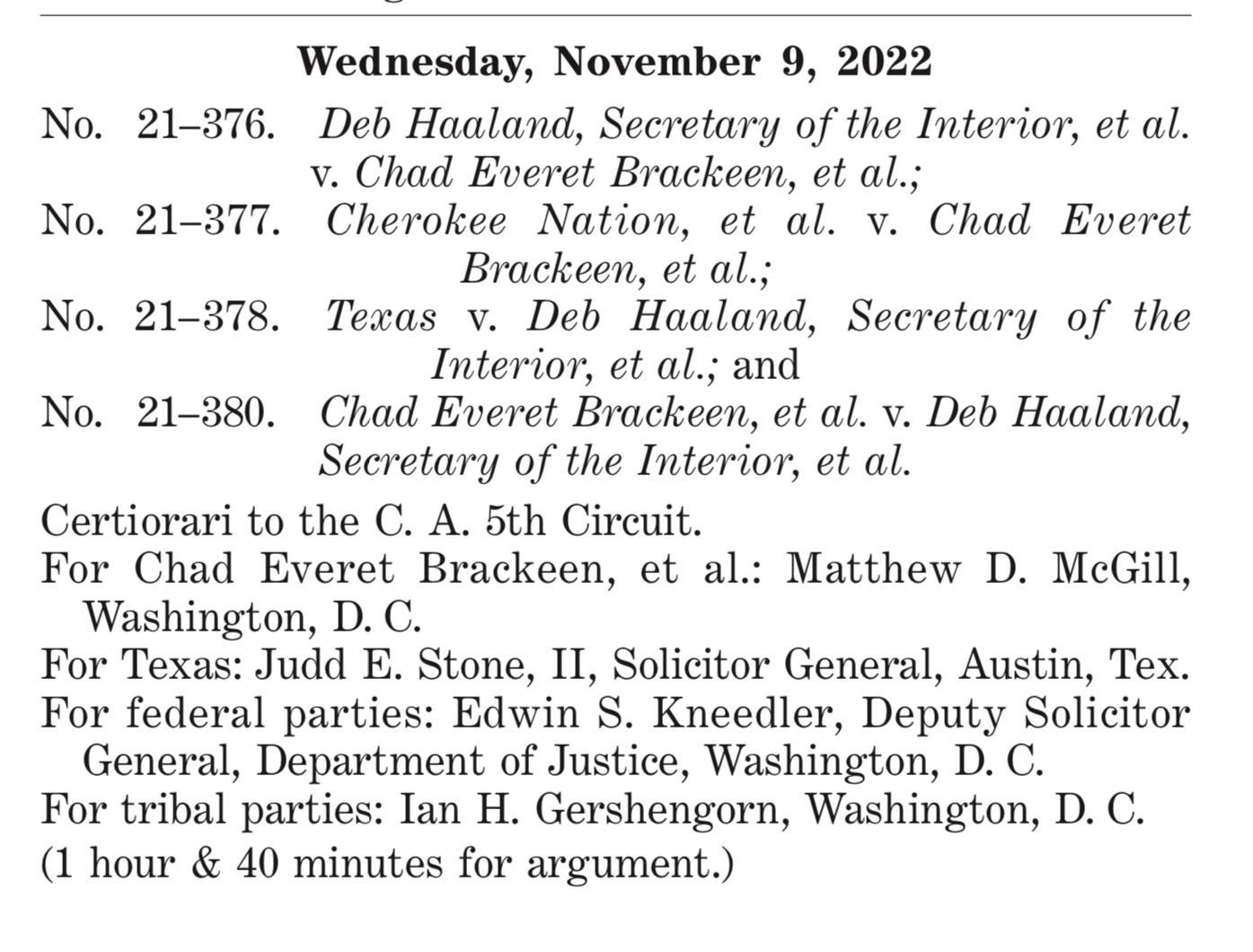 Wednesday, November 9, 2022

No. 21–376. Deb Haaland, Secretary of the Interior, et al. v. Chad Everet Brackeen, et al.;

No. 21–377. Cherokee Nation, et al. v. Chad Everet Brackeen, et al.;

No. 21–378. Texas v. Deb Haaland, Secretary of the Interior, et al.; and

No. 21–380. Chad Everet Brackeen, et al. v. Deb Haaland, Secretary of the Interior, et al.

Certiorari to the C. A. 5th Circuit.

For Chad Everet Brackeen, et al.: Matthew D. McGill, Washington, D. C.

For Texas: Judd E. Stone, II, Solicitor General, Austin, Tex.

For federal parties: Edwin S. Kneedler, Deputy Solicitor General, Department of Justice, Washington, D. C.

For tribal parties: Ian H. Gershengorn, Washington, D. C.

(1 hour & 40 minutes for argument.)